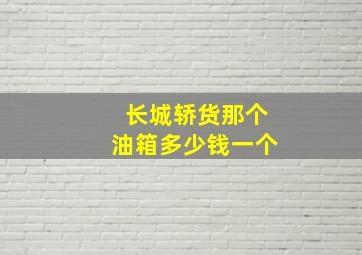 长城轿货那个
油箱多少钱一个